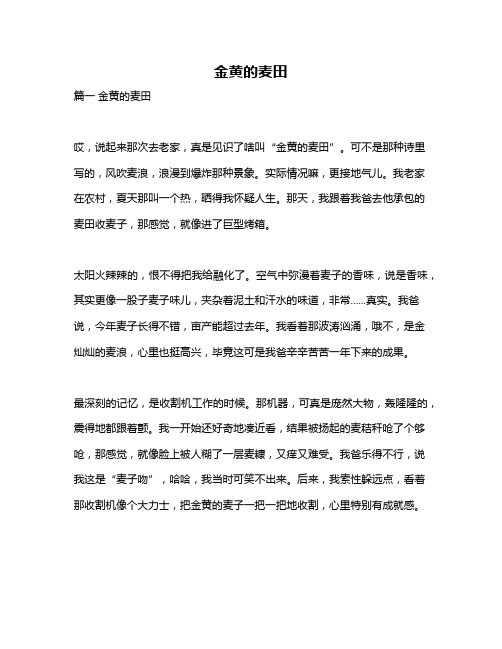 金黄的麦田

篇一 金黄的麦田

哎，说起来那次去老家，真是见识了啥叫“金黄的麦田”。可不是那种诗里写的，风吹麦浪，浪漫到爆炸那种景象。实际情况嘛，更接地气儿。我老家在农村，夏天那叫一个热，晒得我怀疑人生。那天，我跟着我爸去他承包的麦田收麦子，那感觉，就像进了巨型烤箱。

太阳火辣辣的，恨不得把我给融化了。空气中弥漫着麦子的香味，说是香味，其实更像一股子麦子味儿，夹杂着泥土和汗水的味道，非常……真实。我爸说，今年麦子长得不错，亩产能超过去年。我看着那波涛汹涌，哦不，是金灿灿的麦浪，心里也挺高兴，毕竟这可是我爸辛辛苦苦一年下来的成果。

最深刻的记忆，是收割机工作的时候。那机器，可真是庞然大物，轰隆隆的，震得地都跟着颤。我一开始还好奇地凑近看，结果被扬起的麦秸秆呛了个够呛，那感觉，就像脸上被人糊了一层麦糠，又痒又难受。我爸乐得不行，说我这是“麦子吻”，哈哈，我当时可笑不出来。后来，我索性躲远点，看着那收割机像个大力士，把金黄的麦子一把一把地收割，心里特别有成就感。